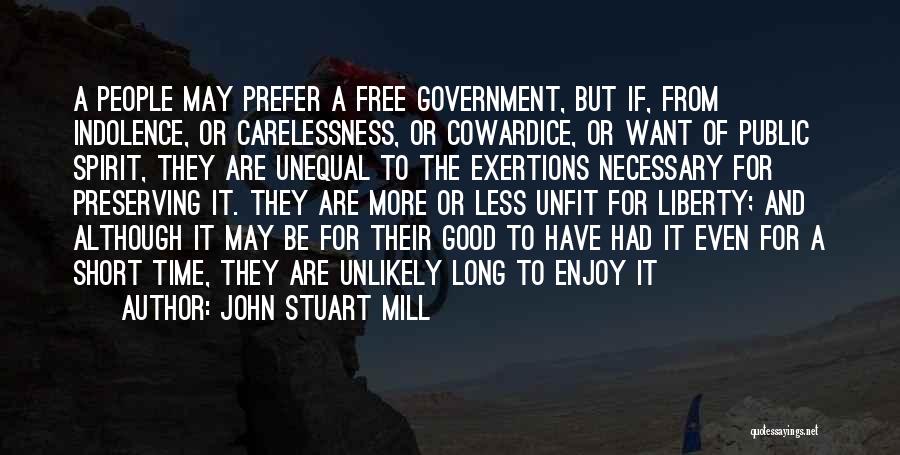 A PEOPLE MAY PREFER A FREE GOVERNMENT, BUT IF, FROM INDOLENCE, OR CARELESSNESS, OR COWARDICE, OR WANT OF PUBLIC SPIRIT, THEY ARE UNEQUAL TO THE EXERTIONS NECESSARY FOR PRESERVING IT. THEY ARE MORE OR LESS UNFIT FOR LIBERTY; AND ALTHOUGH IT MAY BE FOR THEIR GOOD TO HAVE HAD IT EVEN FOR A SHORT TIME, THEY ARE UNLIKELY LONG TO ENJOY IT

AUTHOR: JOHN STUART MILL

quotessayings.net